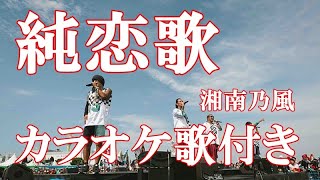 純恋歌

湘南乃風

カラオケ歌付き